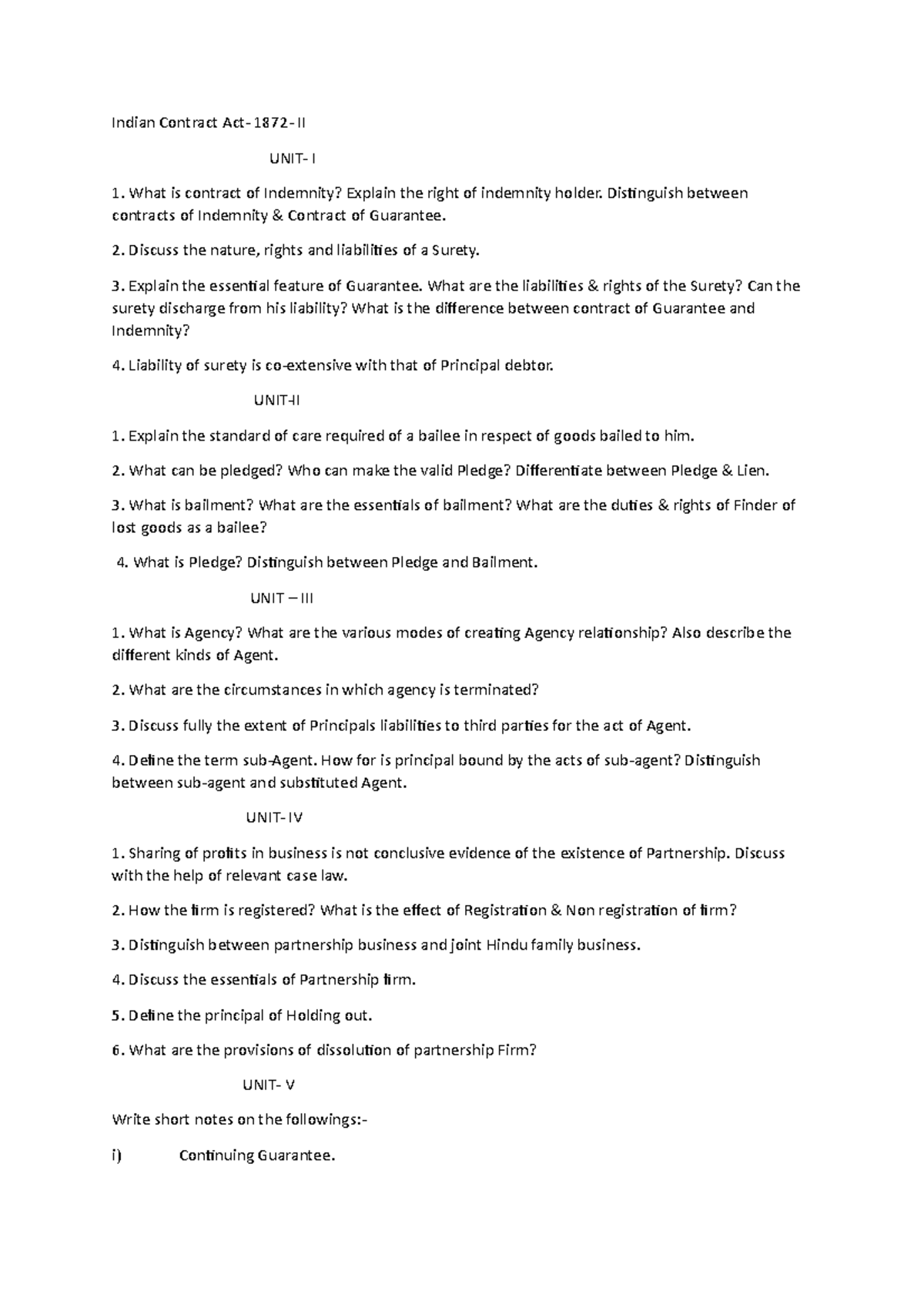 Indian Contract Act- 1872- II

UNIT- I

1. What is contract of Indemnity? Explain the right of indemnity holder. Distinguish between contracts of Indemnity & Contract of Guarantee.

2. Discuss the nature, rights and liabilities of a Surety.

3. Explain the essential feature of Guarantee. What are the liabilities & rights of the Surety? Can the surety discharge from his liability? What is the difference between contract of Guarantee and Indemnity?

4. Liability of surety is co-extensive with that of Principal debtor.

UNIT-II

1. Explain the standard of care required of a bailee in respect of goods bailed to him.

2. What can be pledged? Who can make the valid Pledge? Differentiate between Pledge & Lien.

3. What is bailment? What are the essentials of bailment? What are the duties & rights of Finder of lost goods as a bailee?

4. What is Pledge? Distinguish between Pledge and Bailment.

UNIT – III

1. What is Agency? What are the various modes of creating Agency relationship? Also describe the different kinds of Agent.

2. What are the circumstances in which agency is terminated?

3. Discuss fully the extent of Principals liabilities to third parties for the act of Agent.

4. Define the term sub-Agent. How for is principal bound by the acts of sub-agent? Distinguish between sub-agent and substituted Agent.

UNIT- IV

1. Sharing of profits in business is not conclusive evidence of the existence of Partnership. Discuss with the help of relevant case law.

2. How the firm is registered? What is the effect of Registration & Non registration of firm?

3. Distinguish between partnership business and joint Hindu family business.

4. Discuss the essentials of Partnership firm.

5. Define the principal of Holding out.

6. What are the provisions of dissolution of partnership Firm?

UNIT- V

Write short notes on the followings:-

i) Continuing Guarantee.